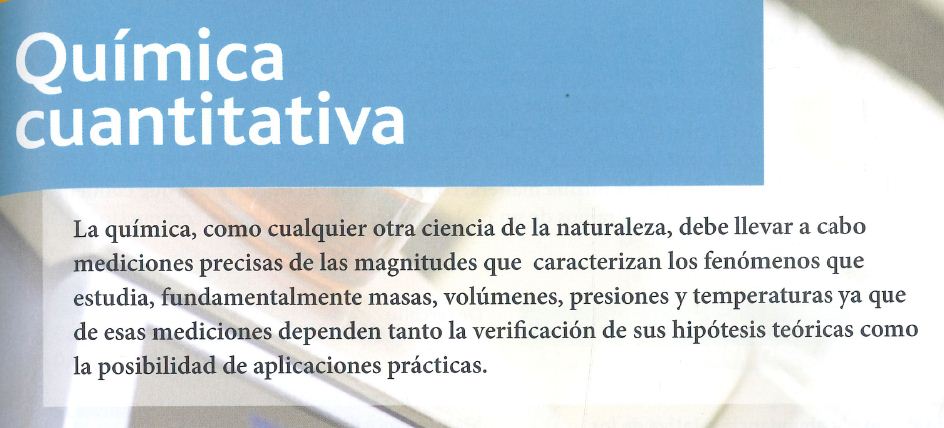 Química cuantitativa

La química, como cualquier otra ciencia de la naturaleza, debe llevar a cabo mediciones precisas de las magnitudes que caracterizan los fenómenos que estudia, fundamentalmente masas, volúmenes, presiones y temperaturas ya que de esas mediciones dependen tanto la verificación de sus hipótesis teóricas como la posibilidad de aplicaciones prácticas.